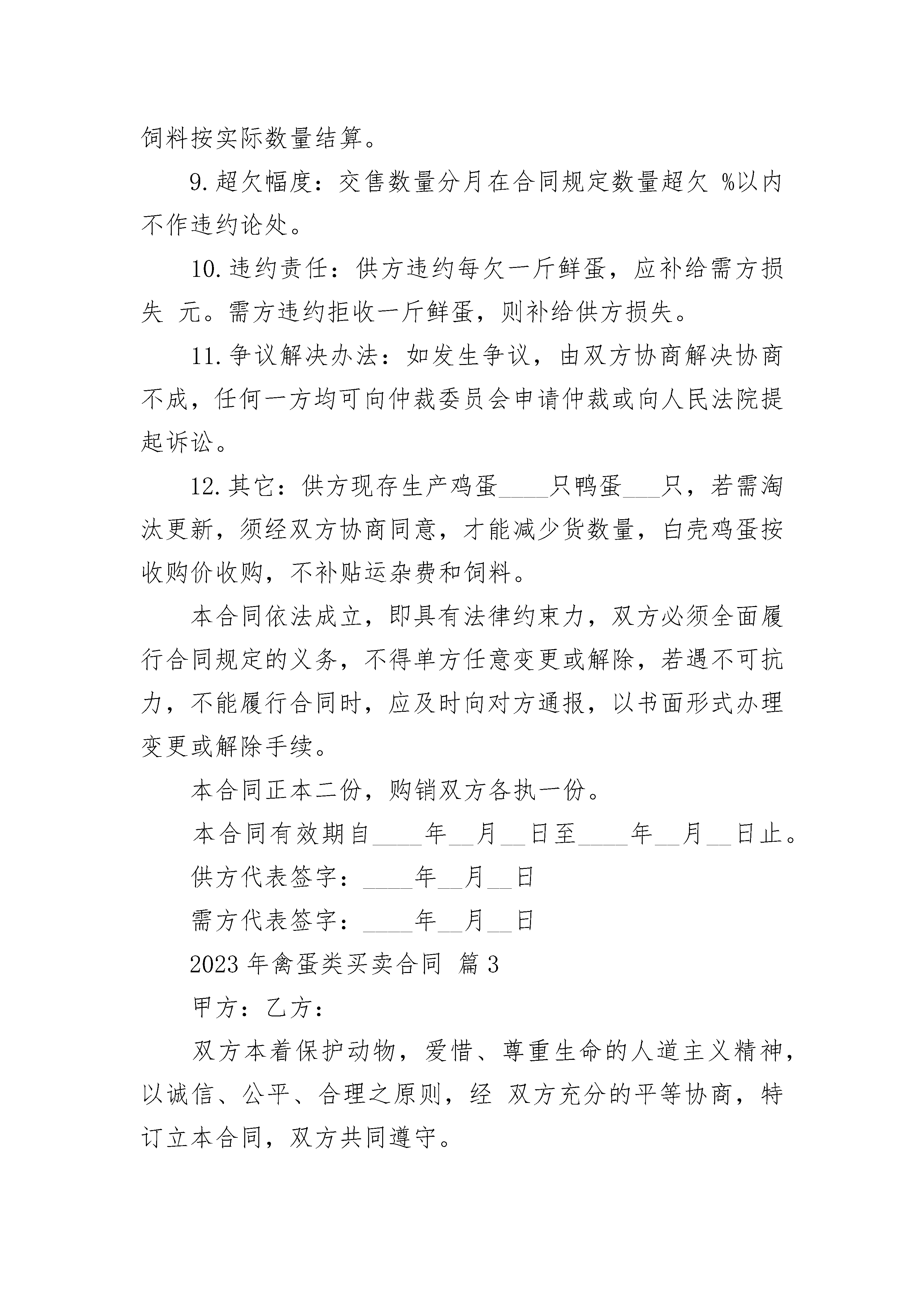 饲料按实际数量结算。

9.超欠幅度：交售数量分月在合同规定数量超欠 %以内不作违约论处。

10.违约责任：供方违约每欠一斤鲜蛋，应补给需方损失 元。需方违约拒收一斤鲜蛋，则补给供方损失。

11.争议解决办法：如发生争议，由双方协商解决协商不成，任何一方均可向仲裁委员会申请仲裁或向人民法院提起诉讼。

12.其它：供方现存生产鸡蛋____只鸭蛋___只，若需淘汰更新，须经双方协商同意，才能减少货数量，白壳鸡蛋按收购价收购，不补贴运杂费和饲料。

本合同依法成立，即具有法律约束力，双方必须全面履行合同规定的义务，不得单方任意变更或解除，若遇不可抗力，不能履行合同时，应及时向对方通报，以书面形式办理变更或解除手续。

本合同正本二份，购销双方各执一份。

本合同有效期自____年__月__日至____年__月__日止。

供方代表签字：____年__月__日

需方代表签字：____年__月__日

2023年禽蛋类买卖合同 篇3

甲方：乙方：

双方本着保护动物，爱惜、尊重生命的人道主义精神，以诚信、公平、合理之原则，经 双方充分的平等协商，特订立本合同，双方共同遵守。